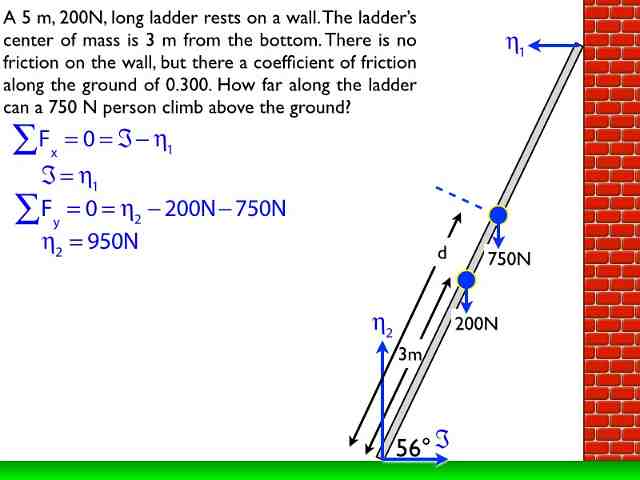 A 5 m, 200N, long ladder rests on a wall. The ladder's center of mass is 3 m from the bottom. There is no friction on the wall, but there a coefficient of friction along the ground of 0.300. How far along the ladder can a 750 N person climb above the ground?

$\sum F_x = 0 = \Im - \eta_1$

$\Im = \eta_1$

$\sum F_y = 0 = \eta_2 - 200N - 750N$

$\eta_2 = 950N$

$\eta_1$

d

750N

200N

$\eta_2$

3m

56°

$\Im$